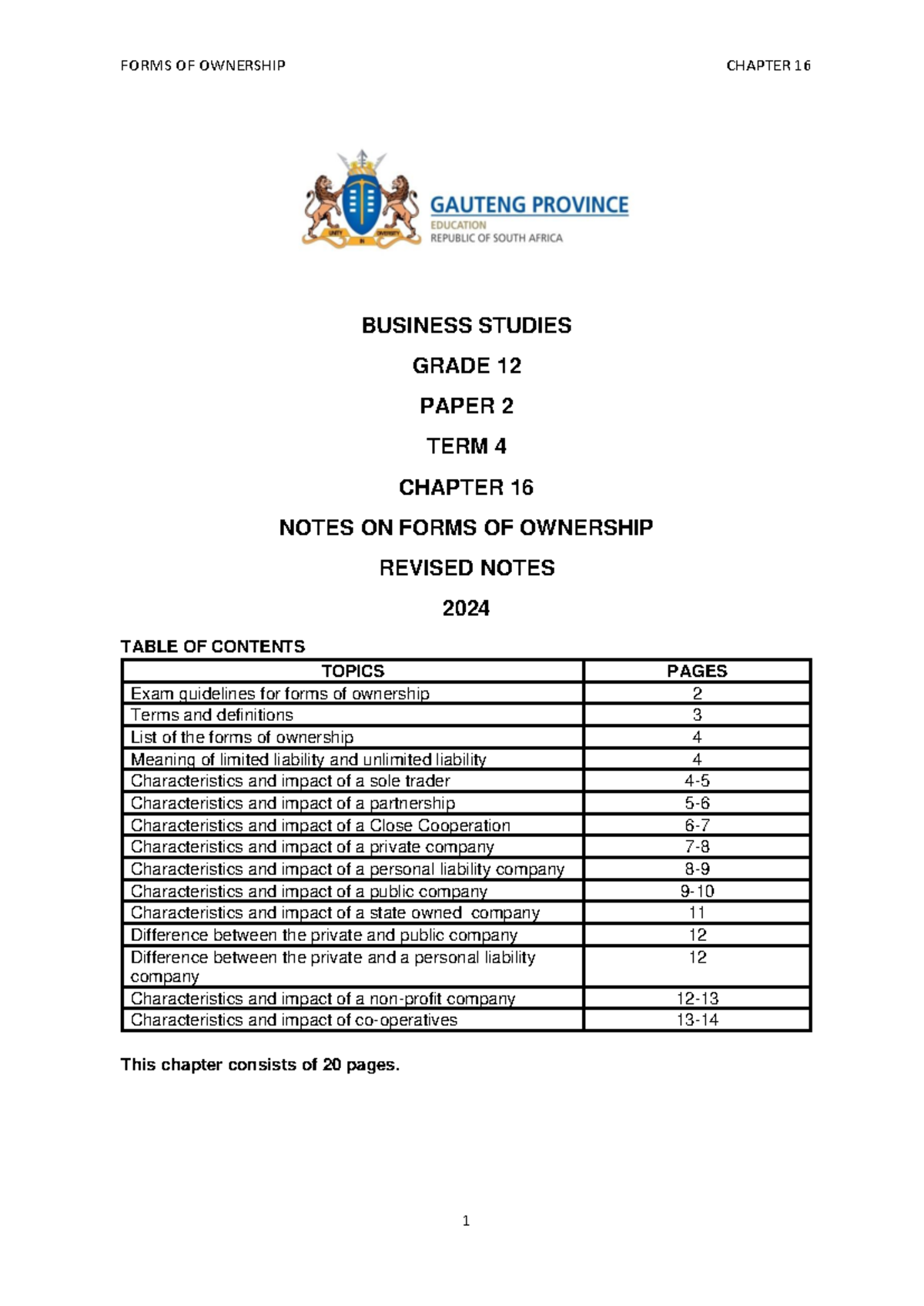 FORMS OF OWNERSHIP

CHAPTER 16

UNITY IN DIVERSITY

GAUTENG PROVINCE
EDUCATION
REPUBLIC OF SOUTH AFRICA

BUSINESS STUDIES

GRADE 12

PAPER 2

TERM 4

CHAPTER 16

NOTES ON FORMS OF OWNERSHIP

REVISED NOTES

2024

TABLE OF CONTENTS

| TOPICS | PAGES |
|---|---|
| Exam guidelines for forms of ownership | 2 |
| Terms and definitions | 3 |
| List of the forms of ownership | 4 |
| Meaning of limited liability and unlimited liability | 4 |
| Characteristics and impact of a sole trader | 4-5 |
| Characteristics and impact of a partnership | 5-6 |
| Characteristics and impact of a Close Cooperation | 6-7 |
| Characteristics and impact of a private company | 7-8 |
| Characteristics and impact of a personal liability company | 8-9 |
| Characteristics and impact of a public company | 9-10 |
| Characteristics and impact of a state owned company | 11 |
| Difference between the private and public company | 12 |
| Difference between the private and a personal liability company | 12 |
| Characteristics and impact of a non-profit company | 12-13 |
| Characteristics and impact of co-operatives | 13-14 |

This chapter consists of 20 pages.

1